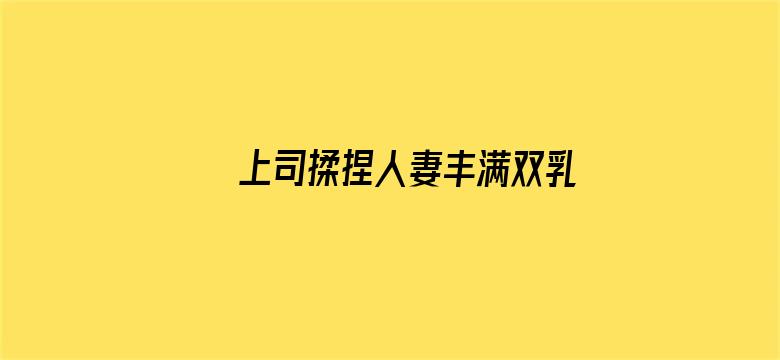 上司揉捏人妻丰满双乳